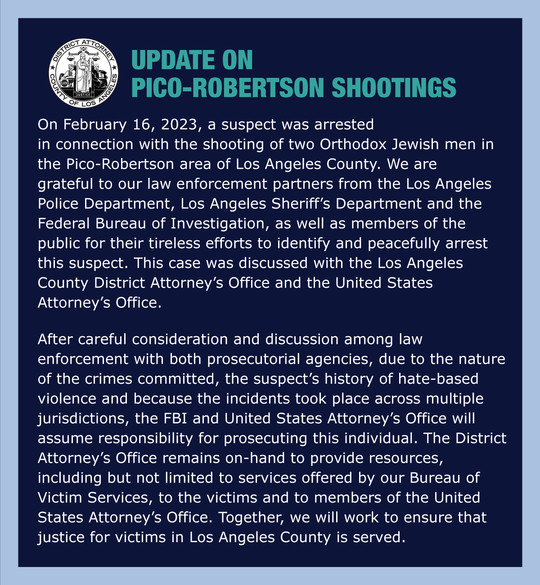 DISTRICT ATTORNEY
COUNTY OF LOS ANGELES

UPDATE ON
PICO-ROBERTSON SHOOTINGS

On February 16, 2023, a suspect was arrested in connection with the shooting of two Orthodox Jewish men in the Pico-Robertson area of Los Angeles County. We are grateful to our law enforcement partners from the Los Angeles Police Department, Los Angeles Sheriff's Department and the Federal Bureau of Investigation, as well as members of the public for their tireless efforts to identify and peacefully arrest this suspect. This case was discussed with the Los Angeles County District Attorney's Office and the United States Attorney's Office.

After careful consideration and discussion among law enforcement with both prosecutorial agencies, due to the nature of the crimes committed, the suspect's history of hate-based violence and because the incidents took place across multiple jurisdictions, the FBI and United States Attorney's Office will assume responsibility for prosecuting this individual. The District Attorney's Office remains on-hand to provide resources, including but not limited to services offered by our Bureau of Victim Services, to the victims and to members of the United States Attorney's Office. Together, we will work to ensure that justice for victims in Los Angeles County is served.